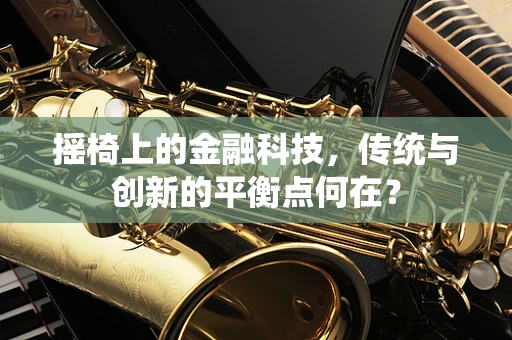 摇椅上的金融科技，传统与创新的平衡点何在？